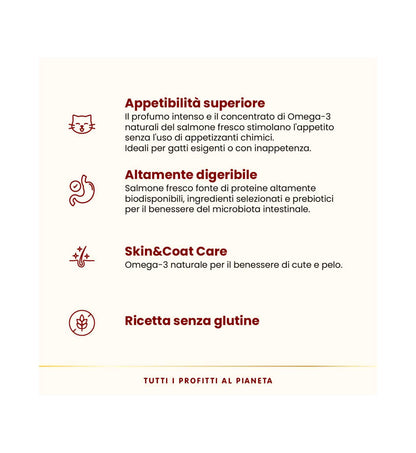 Appetibilità superiore
Il profumo intenso e il concentrato di Omega-3 naturali del salmone fresco stimolano l'appetito senza l'uso di appetizzanti chimici.
Ideali per gatti esigenti o con inappetenza.

Altamente digeribile
Salmone fresco fonte di proteine altamente biodisponibili, ingredienti selezionati e prebiotici per il benessere del microbiota intestinale.

Skin&Coat Care
Omega-3 naturale per il benessere di cute e pelo.

Ricetta senza glutine

TUTTI I PROFITTI AL PIANETA